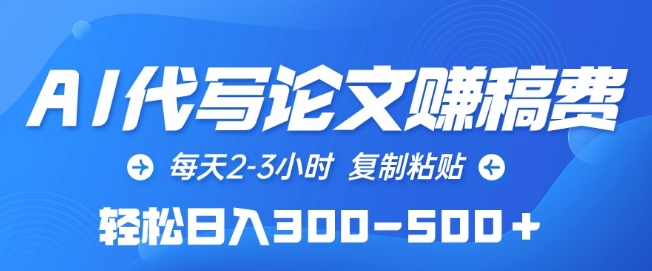 AI代写论文赚稿费

每天2-3小时 复制粘贴

轻松日入300-500+